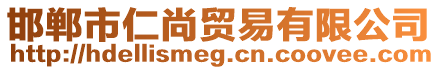 邯郸市仁尚贸易有限公司
http://hdellismeg.cn.coovee.com